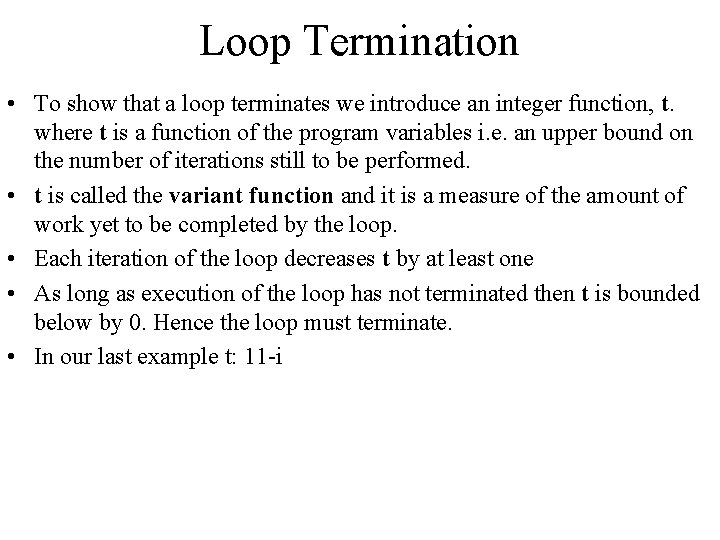 Loop Termination

• To show that a loop terminates we introduce an integer function, t. where t is a function of the program variables i.e. an upper bound on the number of iterations still to be performed.

• t is called the variant function and it is a measure of the amount of work yet to be completed by the loop.

• Each iteration of the loop decreases t by at least one

• As long as execution of the loop has not terminated then t is bounded below by 0. Hence the loop must terminate.

• In our last example t: 11-i